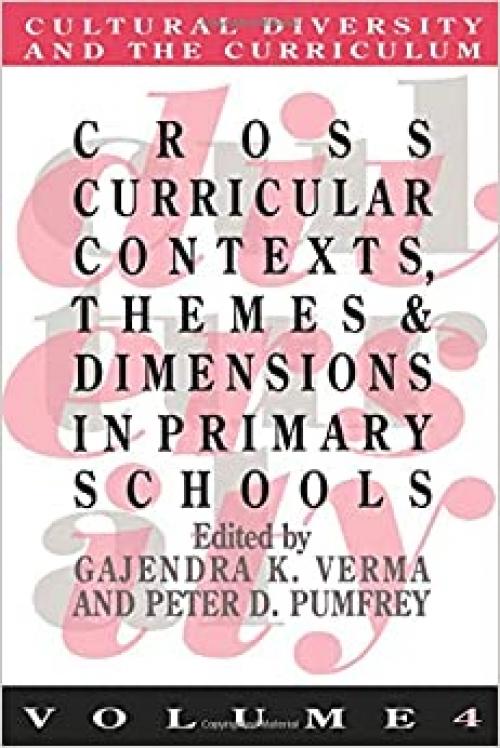 CULTURAL DIVERSITY AND THE CURRICULUM

CROSS CURRICULAR CONTEXTS, THEMES & DIMENSIONS IN PRIMARY SCHOOLS

Edited by
GAJENDRA K. VERMA
AND PETER D. PUMFREY

VOLUME 4